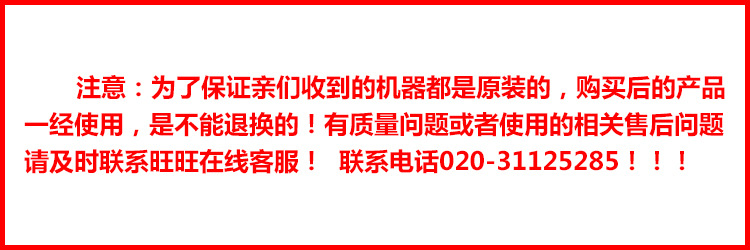 注意：为了保证亲们收到的机器都是原装的，购买后的产品一经使用，是不能退换的！有质量问题或者使用的相关售后问题请及时联系旺旺在线客服！ 联系电话020-31125285！！！